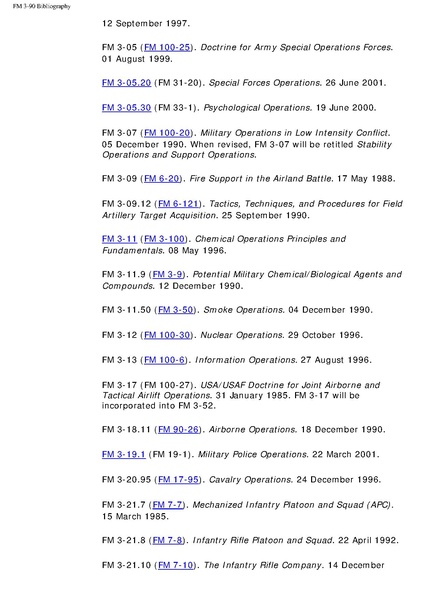 FM 3-90 Bibliography

12 September 1997.

FM 3-05 (FM 100-25). Doctrine for Army Special Operations Forces. 01 August 1999.

FM 3-05.20 (FM 31-20). Special Forces Operations. 26 June 2001.

FM 3-05.30 (FM 33-1). Psychological Operations. 19 June 2000.

FM 3-07 (FM 100-20). Military Operations in Low Intensity Conflict. 05 December 1990. When revised, FM 3-07 will be retitled Stability Operations and Support Operations.

FM 3-09 (FM 6-20). Fire Support in the Airland Battle. 17 May 1988.

FM 3-09.12 (FM 6-121). Tactics, Techniques, and Procedures for Field Artillery Target Acquisition. 25 September 1990.

FM 3-11 (FM 3-100). Chemical Operations Principles and Fundamentals. 08 May 1996.

FM 3-11.9 (FM 3-9). Potential Military Chemical/Biological Agents and Compounds. 12 December 1990.

FM 3-11.50 (FM 3-50). Smoke Operations. 04 December 1990.

FM 3-12 (FM 100-30). Nuclear Operations. 29 October 1996.

FM 3-13 (FM 100-6). Information Operations. 27 August 1996.

FM 3-17 (FM 100-27). USA/USAF Doctrine for Joint Airborne and Tactical Airlift Operations. 31 January 1985. FM 3-17 will be incorporated into FM 3-52.

FM 3-18.11 (FM 90-26). Airborne Operations. 18 December 1990.

FM 3-19.1 (FM 19-1). Military Police Operations. 22 March 2001.

FM 3-20.95 (FM 17-95). Cavalry Operations. 24 December 1996.

FM 3-21.7 (FM 7-7). Mechanized Infantry Platoon and Squad (APC). 15 March 1985.

FM 3-21.8 (FM 7-8). Infantry Rifle Platoon and Squad. 22 April 1992.

FM 3-21.10 (FM 7-10). The Infantry Rifle Company. 14 December